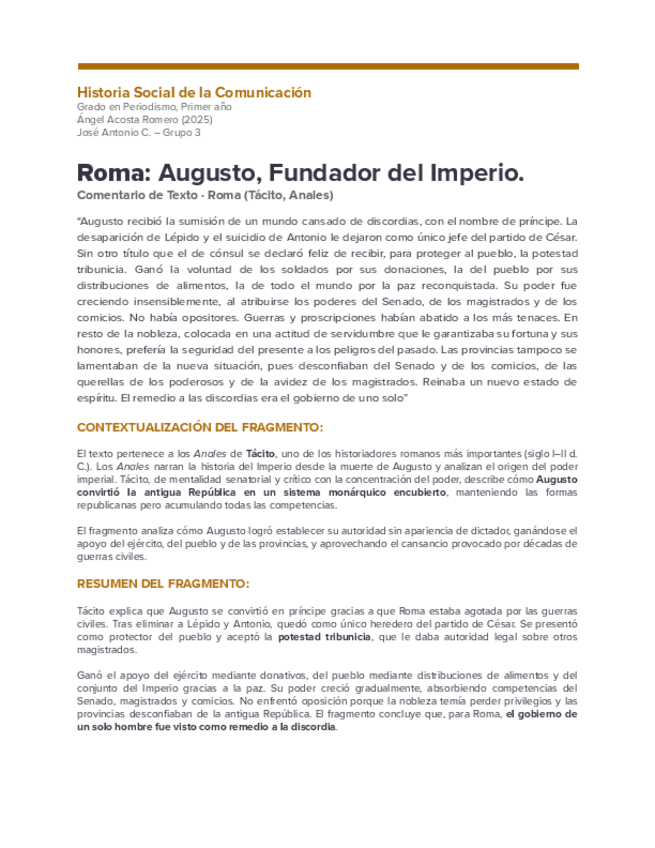 Historia Social de la Comunicación
Grado en Periodismo, Primer año
Ángel Acosta Romero (2025)
José Antonio C. – Grupo 3

Roma: Augusto, Fundador del Imperio.
Comentario de Texto · Roma (Tácito, Anales)

"Augusto recibió la sumisión de un mundo cansado de discordias, con el nombre de príncipe. La desaparición de Lépido y el suicidio de Antonio le dejaron como único jefe del partido de César. Sin otro título que el de cónsul se declaró feliz de recibir, para proteger al pueblo, la potestad tribunicia. Ganó la voluntad de los soldados por sus donaciones, la del pueblo por sus distribuciones de alimentos, la de todo el mundo por la paz reconquistada. Su poder fue creciendo insensiblemente, al atribuirse los poderes del Senado, de los magistrados y de los comicios. No había opositores. Guerras y proscripciones habían abatido a los más tenaces. En resto de la nobleza, colocada en una actitud de servidumbre que le garantizaba su fortuna y sus honores, prefería la seguridad del presente a los peligros del pasado. Las provincias tampoco se lamentaban de la nueva situación, pues desconfiaban del Senado y de los comicios, de las querellas de los poderosos y de la avidez de los magistrados. Reinaba un nuevo estado de espíritu. El remedio a las discordias era el gobierno de uno solo"

CONTEXTUALIZACIÓN DEL FRAGMENTO:

El texto pertenece a los Anales de Tácito, uno de los historiadores romanos más importantes (siglo I–II d. C.). Los Anales narran la historia del Imperio desde la muerte de Augusto y analizan el origen del poder imperial. Tácito, de mentalidad senatorial y crítico con la concentración del poder, describe cómo Augusto convirtió la antigua República en un sistema monárquico encubierto, manteniendo las formas republicanas pero acumulando todas las competencias.

El fragmento analiza cómo Augusto logró establecer su autoridad sin apariencia de dictador, ganándose el apoyo del ejército, del pueblo y de las provincias, y aprovechando el cansancio provocado por décadas de guerras civiles.

RESUMEN DEL FRAGMENTO:

Tácito explica que Augusto se convirtió en príncipe gracias a que Roma estaba agotada por las guerras civiles. Tras eliminar a Lépido y Antonio, quedó como único heredero del partido de César. Se presentó como protector del pueblo y aceptó la potestad tribunicia, que le daba autoridad legal sobre otros magistrados.

Ganó el apoyo del ejército mediante donativos, del pueblo mediante distribuciones de alimentos y del conjunto del Imperio gracias a la paz. Su poder creció gradualmente, absorbiendo competencias del Senado, magistrados y comicios. No enfrentó oposición porque la nobleza temía perder privilegios y las provincias desconfiaban de la antigua República. El fragmento concluye que, para Roma, el gobierno de un solo hombre fue visto como remedio a la discordia.